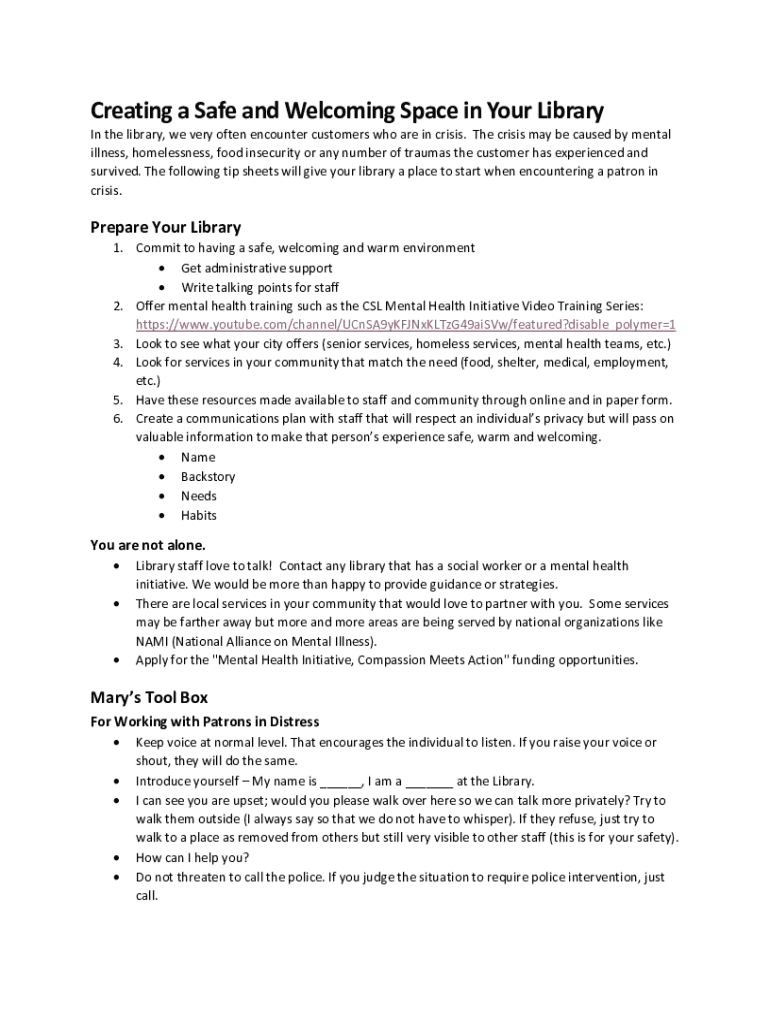 Creating a Safe and Welcoming Space in Your Library

In the library, we very often encounter customers who are in crisis. The crisis may be caused by mental illness, homelessness, food insecurity or any number of traumas the customer has experienced and survived. The following tip sheets will give your library a place to start when encountering a patron in crisis.

Prepare Your Library

1. Commit to having a safe, welcoming and warm environment
 • Get administrative support
 • Write talking points for staff
2. Offer mental health training such as the CSL Mental Health Initiative Video Training Series: https://www.youtube.com/channel/UCnSA9yKFJNxKLTzG49aiSVw/featured?disable_polymer=1
3. Look to see what your city offers (senior services, homeless services, mental health teams, etc.)
4. Look for services in your community that match the need (food, shelter, medical, employment, etc.)
5. Have these resources made available to staff and community through online and in paper form.
6. Create a communications plan with staff that will respect an individual's privacy but will pass on valuable information to make that person's experience safe, warm and welcoming.
 • Name
 • Backstory
 • Needs
 • Habits

You are not alone.

• Library staff love to talk! Contact any library that has a social worker or a mental health initiative. We would be more than happy to provide guidance or strategies.
• There are local services in your community that would love to partner with you. Some services may be farther away but more and more areas are being served by national organizations like NAMI (National Alliance on Mental Illness).
• Apply for the "Mental Health Initiative, Compassion Meets Action" funding opportunities.

Mary's Tool Box

For Working with Patrons in Distress

• Keep voice at normal level. That encourages the individual to listen. If you raise your voice or shout, they will do the same.
• Introduce yourself – My name is ______, I am a _______ at the Library.
• I can see you are upset; would you please walk over here so we can talk more privately? Try to walk them outside (I always say so that we do not have to whisper). If they refuse, just try to walk to a place as removed from others but still very visible to other staff (this is for your safety).
• How can I help you?
• Do not threaten to call the police. If you judge the situation to require police intervention, just call.